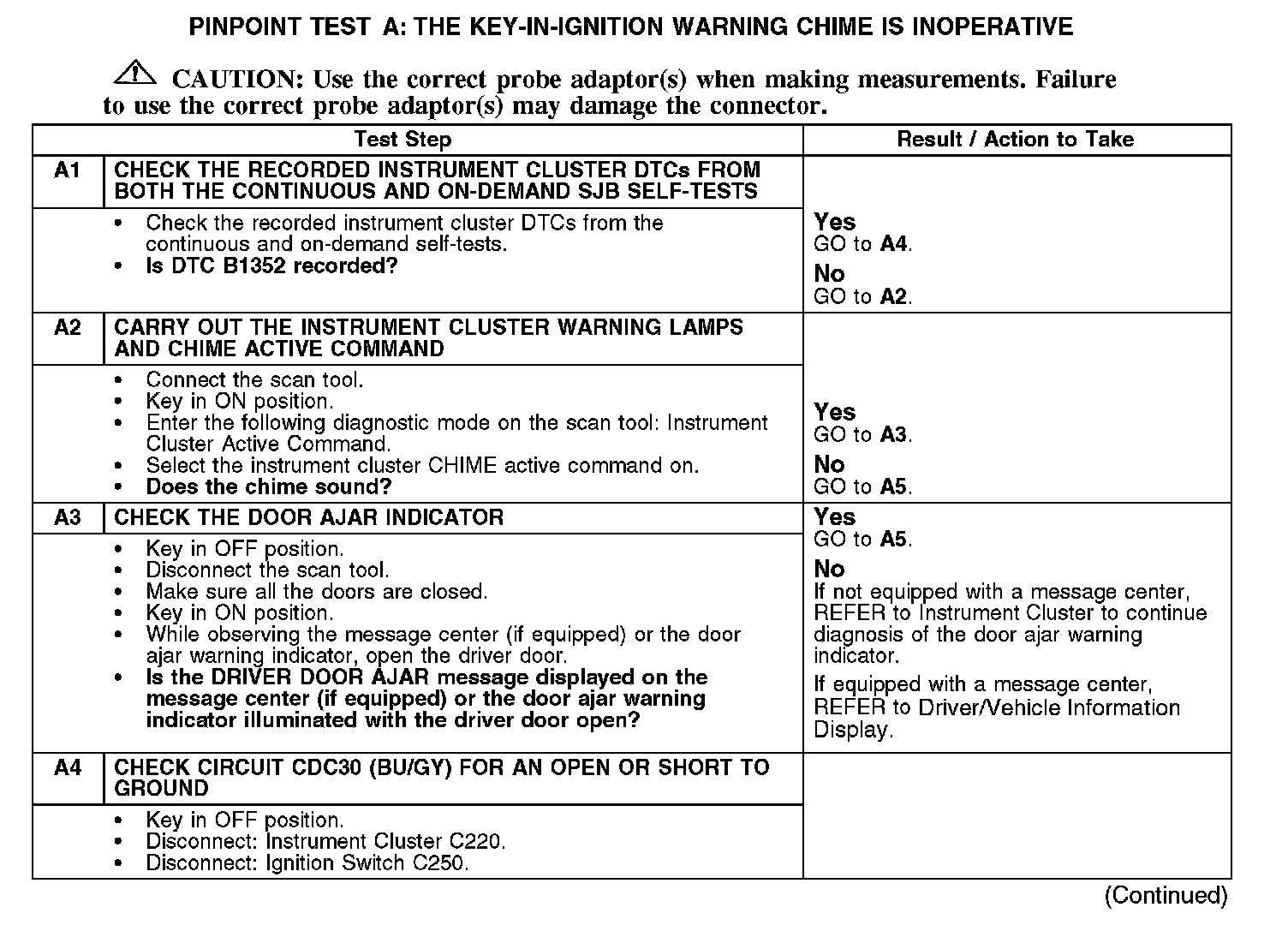 PINPOINT TEST A: THE KEY-IN-IGNITION WARNING CHIME IS INOPERATIVE

CAUTION: Use the correct probe adaptor(s) when making measurements. Failure to use the correct probe adaptor(s) may damage the connector.

| | Test Step | Result / Action to Take |
|---|---|---|
| A1 | CHECK THE RECORDED INSTRUMENT CLUSTER DTCs FROM BOTH THE CONTINUOUS AND ON-DEMAND SJB SELF-TESTS | |
| | • Check the recorded instrument cluster DTCs from the continuous and on-demand self-tests. • Is DTC B1352 recorded? | Yes GO to A4. No GO to A2. |
| A2 | CARRY OUT THE INSTRUMENT CLUSTER WARNING LAMPS AND CHIME ACTIVE COMMAND | |
| | • Connect the scan tool. • Key in ON position. • Enter the following diagnostic mode on the scan tool: Instrument Cluster Active Command. • Select the instrument cluster CHIME active command on. • Does the chime sound? | Yes GO to A3. No GO to A5. |
| A3 | CHECK THE DOOR AJAR INDICATOR | Yes GO to A5. No If not equipped with a message center, REFER to Instrument Cluster to continue diagnosis of the door ajar warning indicator. If equipped with a message center, REFER to Driver/Vehicle Information Display. |
| | • Key in OFF position. • Disconnect the scan tool. • Make sure all the doors are closed. • Key in ON position. • While observing the message center (if equipped) or the door ajar warning indicator, open the driver door. • Is the DRIVER DOOR AJAR message displayed on the message center (if equipped) or the door ajar warning indicator illuminated with the driver door open? | |
| A4 | CHECK CIRCUIT CDC30 (BU/GY) FOR AN OPEN OR SHORT TO GROUND | |
| | • Key in OFF position. • Disconnect: Instrument Cluster C220. • Disconnect: Ignition Switch C250. | |

(Continued)